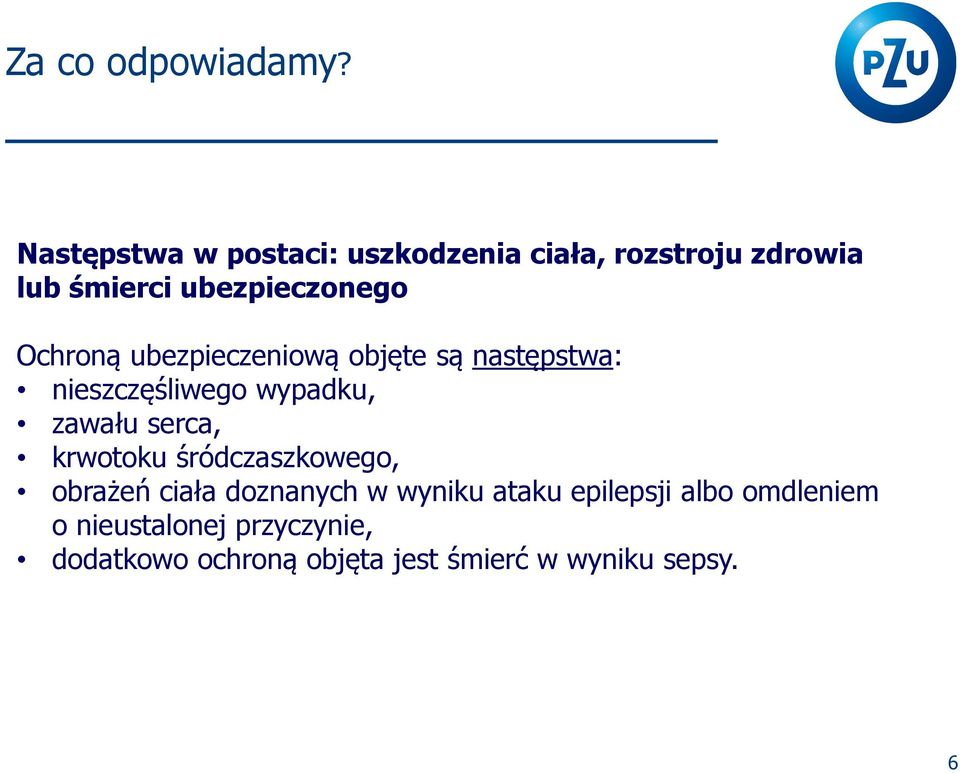 Za co odpowiadamy?

PZU

Następstwa w postaci: uszkodzenia ciała, rozstroju zdrowia lub śmierci ubezpieczonego

Ochroną ubezpieczeniową objęte są następstwa:
• nieszczęśliwego wypadku,
• zawału serca,
• krwotoku śródczaszkowego,
• obrażeń ciała doznanych w wyniku ataku epilepsji albo omdleniem o nieustalonej przyczynie,
• dodatkowo ochroną objęta jest śmierć w wyniku sepsy.

6